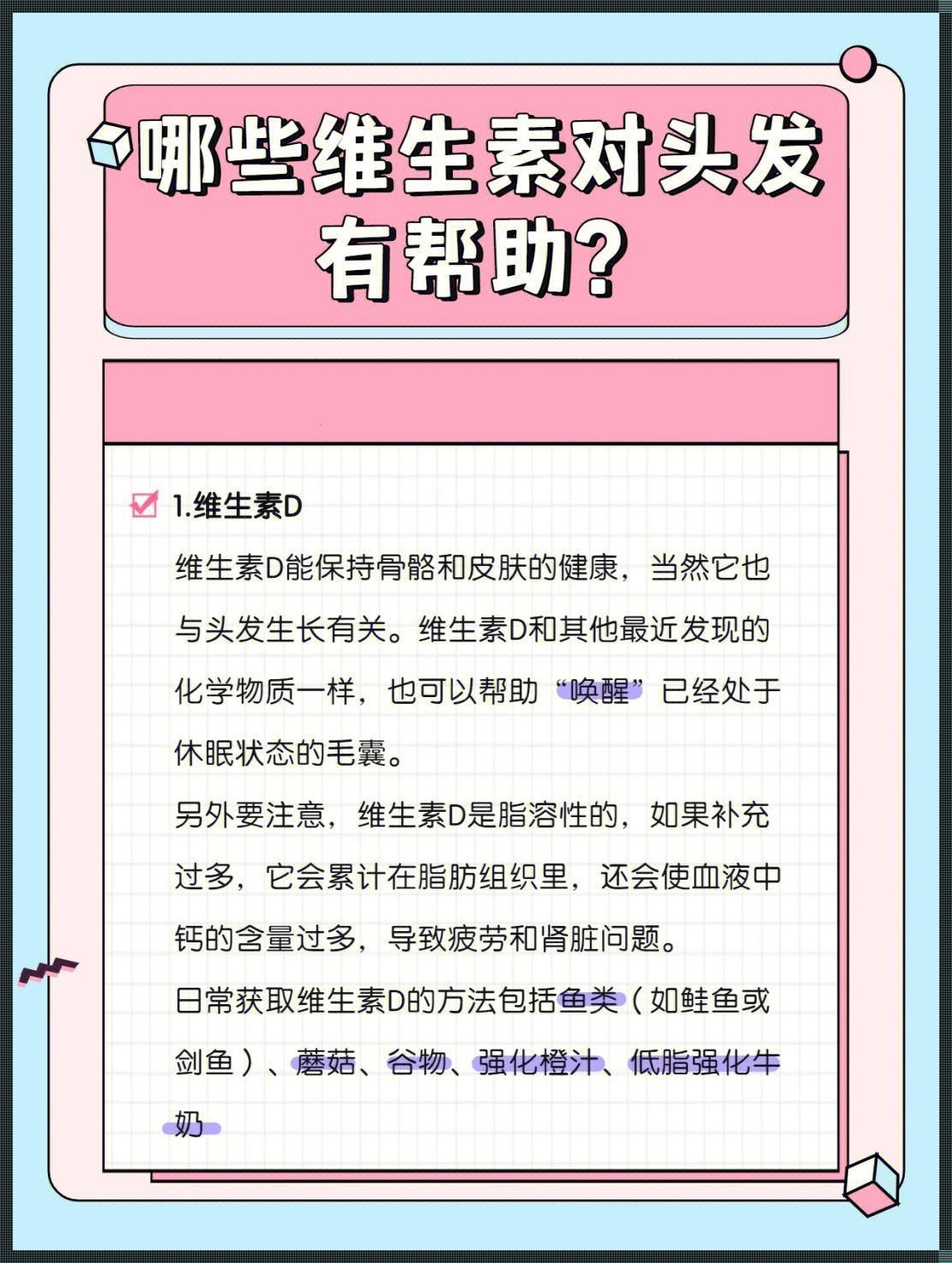 哪些维生素对头发有帮助?

1.维生素D

维生素D能保持骨骼和皮肤的健康，当然它也与头发生长有关。维生素D和其他最近发现的化学物质一样，也可以帮助“唤醒”已经处于休眠状态的毛囊。

另外要注意，维生素D是脂溶性的，如果补充过多，它会累计在脂肪组织里，还会使血液中钙的含量过多，导致疲劳和肾脏问题。

日常获取维生素D的方法包括鱼类（如鲑鱼或剑鱼）、蘑菇、谷物、强化橙汁、低脂强化牛奶